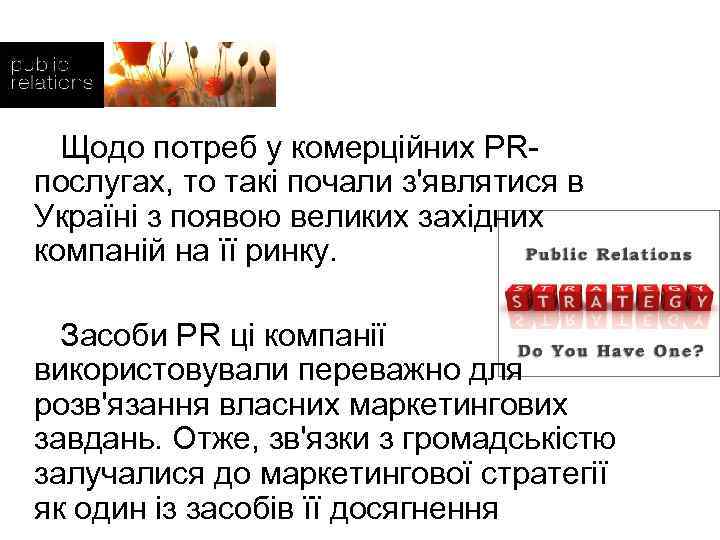 public relations

Щодо потреб у комерційних PR-послугах, то такі почали з'являтися в Україні з появою великих західних компаній на її ринку.

Public Relations
STRATEGY
Do You Have One?

Засоби PR ці компанії використовували переважно для розв'язання власних маркетингових завдань. Отже, зв'язки з громадськістю залучалися до маркетингової стратегії як один із засобів її досягнення